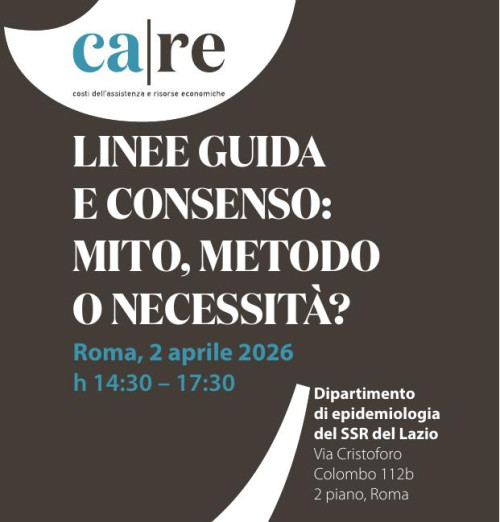 ca|re
costi dell'assistenza e risorse economiche

LINEE GUIDA
E CONSENSO:
MITO, METODO
O NECESSITÀ?

Roma, 2 aprile 2026
h 14:30 – 17:30

Dipartimento
di epidemiologia
del SSR del Lazio
Via Cristoforo
Colombo 112b
2 piano, Roma